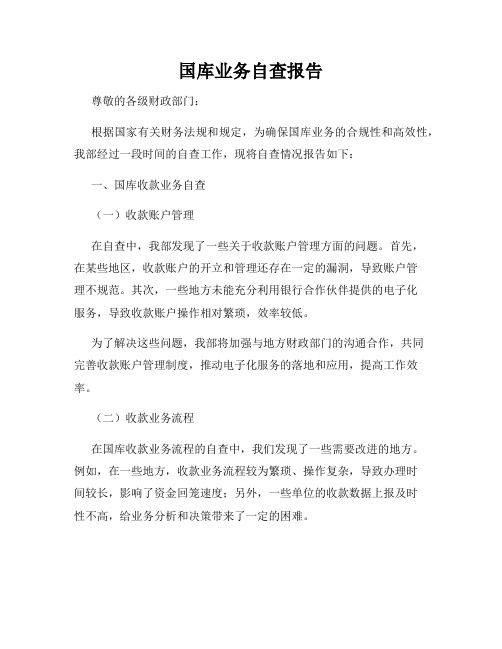 国库业务自查报告

尊敬的各级财政部门：

根据国家有关财务法规和规定，为确保国库业务的合规性和高效性，我部经过一段时间的自查工作，现将自查情况报告如下：

一、国库收款业务自查

（一）收款账户管理

在自查中，我部发现了一些关于收款账户管理方面的问题。首先，在某些地区，收款账户的开立和管理还存在一定的漏洞，导致账户管理不规范。其次，一些地方未能充分利用银行合作伙伴提供的电子化服务，导致收款账户操作相对繁琐，效率较低。

为了解决这些问题，我部将加强与地方财政部门的沟通合作，共同完善收款账户管理制度，推动电子化服务的落地和应用，提高工作效率。

（二）收款业务流程

在国库收款业务流程的自查中，我们发现了一些需要改进的地方。例如，在一些地方，收款业务流程较为繁琐、操作复杂，导致办理时间较长，影响了资金回笼速度；另外，一些单位的收款数据上报及时性不高，给业务分析和决策带来了一定的困难。